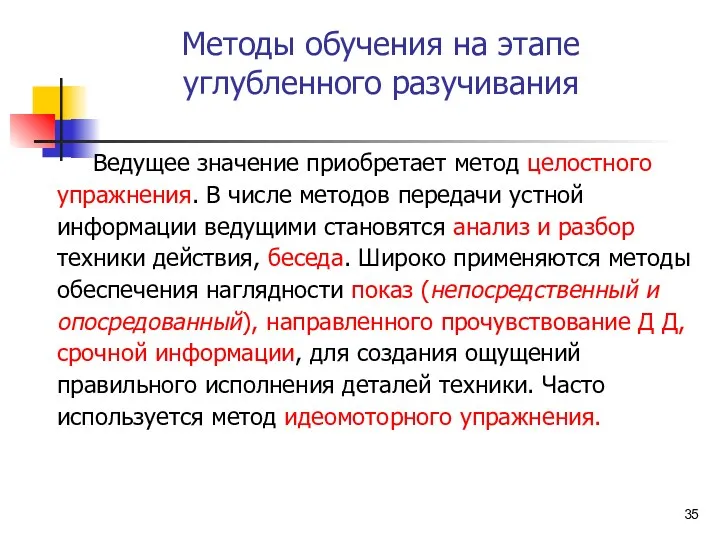 Методы обучения на этапе углубленного разучивания

Ведущее значение приобретает метод целостного упражнения. В числе методов передачи устной информации ведущими становятся анализ и разбор техники действия, беседа. Широко применяются методы обеспечения наглядности показ (непосредственный и опосредованный), направленного прочувствование Д Д, срочной информации, для создания ощущений правильного исполнения деталей техники. Часто используется метод идеомоторного упражнения.

35